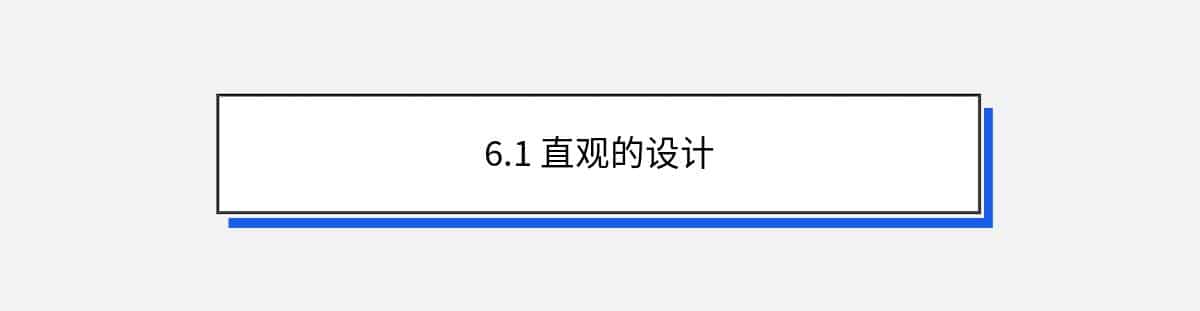 6.1 直观的设计